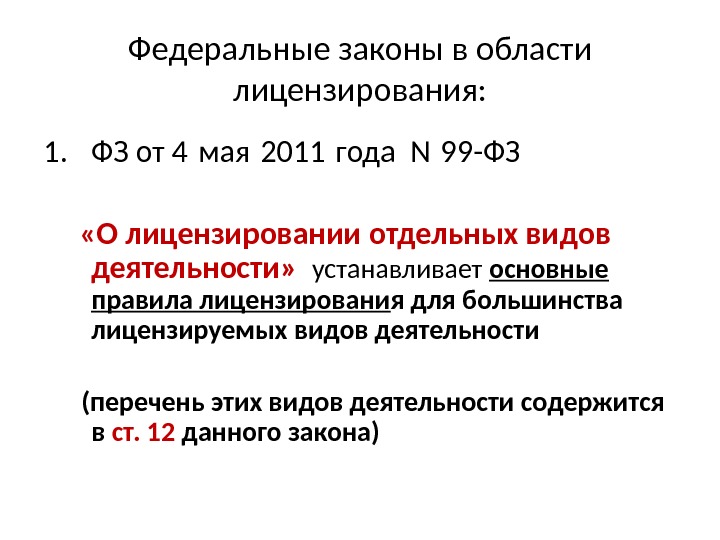 Федеральные законы в области лицензирования:

1. ФЗ от 4 мая 2011 года N 99-ФЗ

«О лицензировании отдельных видов деятельности» устанавливает основные правила лицензирования для большинства лицензируемых видов деятельности

(перечень этих видов деятельности содержится в ст. 12 данного закона)